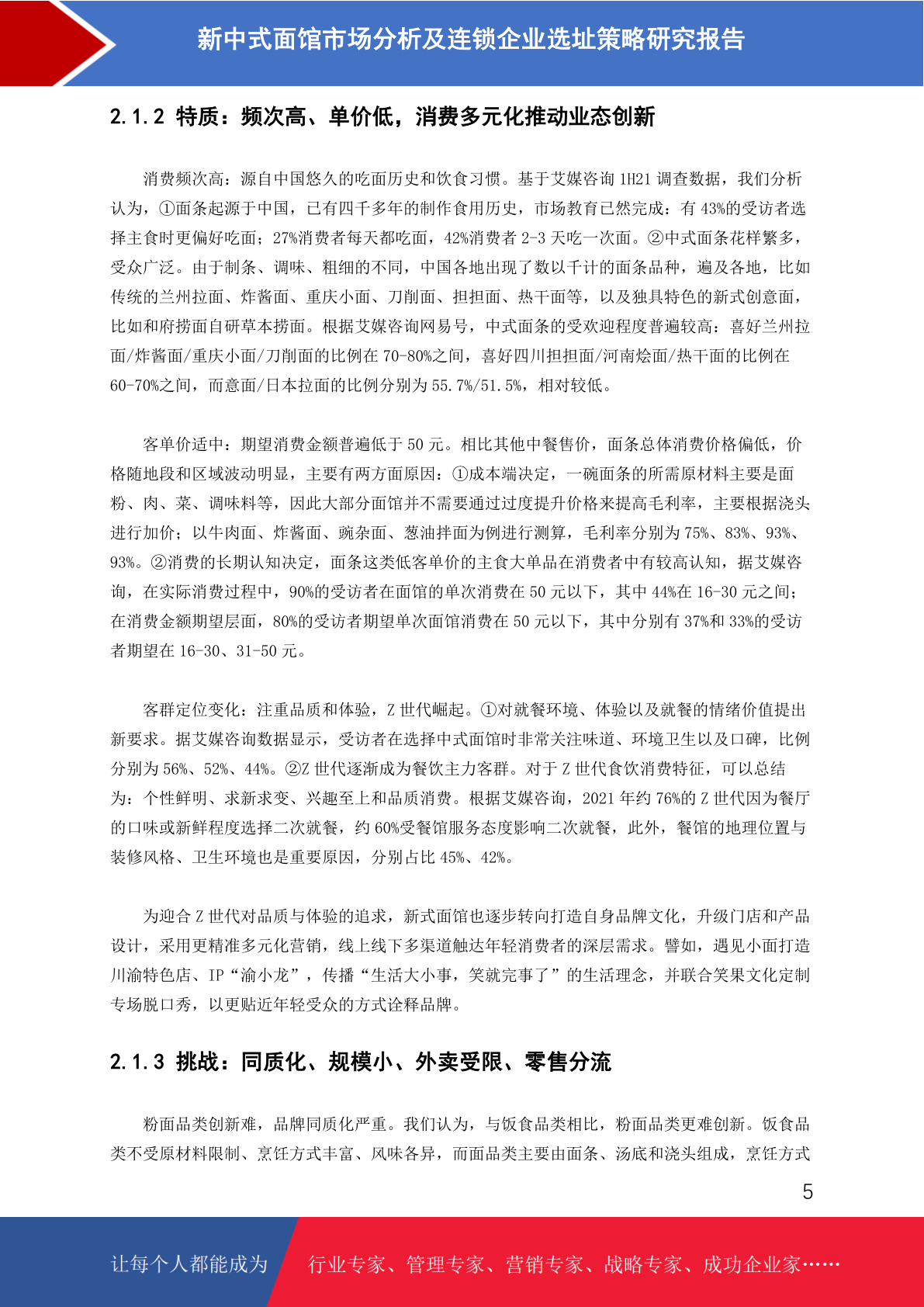 新中式面馆市场分析及连锁企业选址策略研究报告

2.1.2 特质：频次高、单价低，消费多元化推动业态创新

消费频次高：源自中国悠久的吃面历史和饮食习惯。基于艾媒咨询 1H21 调查数据，我们分析认为，①面条起源于中国，已有四千多年的制作食用历史，市场教育已然完成：有 43%的受访者选择主食时更偏好吃面；27%消费者每天都吃面，42%消费者 2-3 天吃一次面。②中式面条花样繁多，受众广泛。由于制条、调味、粗细的不同，中国各地出现了数以千计的面条品种，遍及各地，比如传统的兰州拉面、炸酱面、重庆小面、刀削面、担担面、热干面等，以及独具特色的新式创意面，比如和府捞面自研草本捞面。根据艾媒咨询网易号，中式面条的受欢迎程度普遍较高：喜好兰州拉面/炸酱面/重庆小面/刀削面的比例在 70-80%之间，喜好四川担担面/河南烩面/热干面的比例在 60-70%之间，而意面/日本拉面的比例分别为 55.7%/51.5%，相对较低。

客单价适中：期望消费金额普遍低于 50 元。相比其他中餐售价，面条总体消费价格偏低，价格随地段和区域波动明显，主要有两方面原因：①成本端决定，一碗面条的所需原材料主要是面粉、肉、菜、调味料等，因此大部分面馆并不需要通过过度提升价格来提高毛利率，主要根据浇头进行加价；以牛肉面、炸酱面、豌杂面、葱油拌面为例进行测算，毛利率分别为 75%、83%、93%、93%。②消费的长期认知决定，面条这类低客单价的主食大单品在消费者中有较高认知，据艾媒咨询，在实际消费过程中，90%的受访者在面馆的单次消费在 50 元以下，其中 44%在 16-30 元之间；在消费金额期望层面，80%的受访者期望单次面馆消费在 50 元以下，其中分别有 37%和 33%的受访者期望在 16-30、31-50 元。

客群定位变化：注重品质和体验，Z 世代崛起。①对就餐环境、体验以及就餐的情绪价值提出新要求。据艾媒咨询数据显示，受访者在选择中式面馆时非常关注味道、环境卫生以及口碑，比例分别为 56%、52%、44%。②Z 世代逐渐成为餐饮主力客群。对于 Z 世代食饮消费特征，可以总结为：个性鲜明、求新求变、兴趣至上和品质消费。根据艾媒咨询，2021 年约 76%的 Z 世代因为餐厅的口味或新鲜程度选择二次就餐，约 60%受餐馆服务态度影响二次就餐，此外，餐馆的地理位置与装修风格、卫生环境也是重要原因，分别占比 45%、42%。

为迎合 Z 世代对品质与体验的追求，新式面馆也逐步转向打造自身品牌文化，升级门店和产品设计，采用更精准多元化营销，线上线下多渠道触达年轻消费者的深层需求。譬如，遇见小面打造川渝特色店、IP“渝小龙”，传播“生活大小事，笑就完事了”的生活理念，并联合笑果文化定制专场脱口秀，以更贴近年轻受众的方式诠释品牌。

2.1.3 挑战：同质化、规模小、外卖受限、零售分流

粉面品类创新难，品牌同质化严重。我们认为，与饭食品类相比，粉面品类更难创新。饭食品类不受原材料限制、烹饪方式丰富、风味各异，而面品类主要由面条、汤底和浇头组成，烹饪方式

5

让每个人都能成为 行业专家、管理专家、营销专家、战略专家、成功企业家……